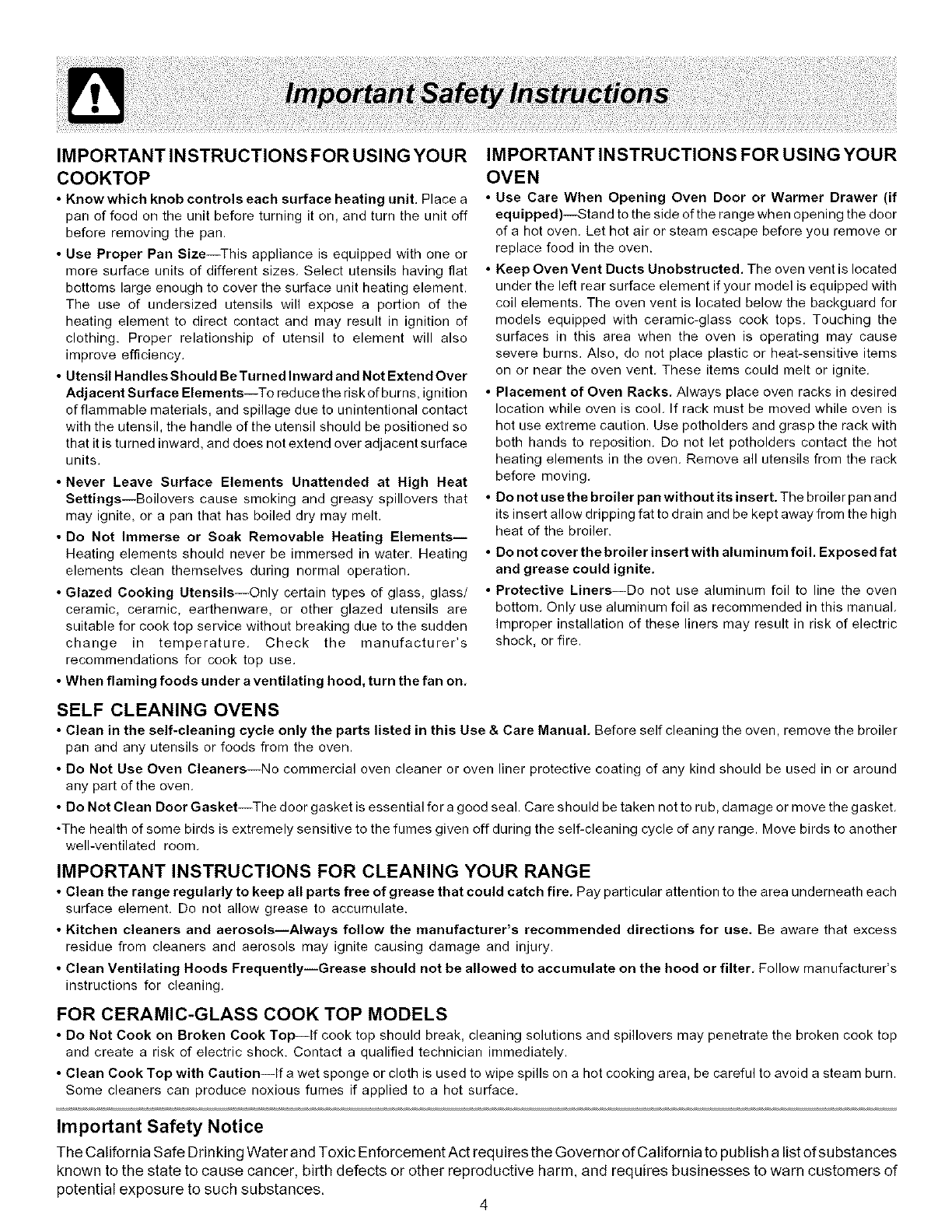 Important Safety Instructions

IMPORTANT INSTRUCTIONS FOR USING YOUR COOKTOP

• Know which knob controls each surface heating unit. Place a pan of food on the unit before turning it on, and turn the unit off before removing the pan.

• Use Proper Pan Size—This appliance is equipped with one or more surface units of different sizes. Select utensils having flat bottoms large enough to cover the surface unit heating element. The use of undersized utensils will expose a portion of the heating element to direct contact and may result in ignition of clothing. Proper relationship of utensil to element will also improve efficiency.

• Utensil Handles Should Be Turned Inward and Not Extend Over Adjacent Surface Elements—To reduce the risk of burns, ignition of flammable materials, and spillage due to unintentional contact with the utensil, the handle of the utensil should be positioned so that it is turned inward, and does not extend over adjacent surface units.

• Never Leave Surface Elements Unattended at High Heat Settings—Boilovers cause smoking and greasy spillovers that may ignite, or a pan that has boiled dry may melt.

• Do Not Immerse or Soak Removable Heating Elements—Heating elements should never be immersed in water. Heating elements clean themselves during normal operation.

• Glazed Cooking Utensils—Only certain types of glass, glass/ceramic, ceramic, earthenware, or other glazed utensils are suitable for cook top service without breaking due to the sudden change in temperature. Check the manufacturer's recommendations for cook top use.

• When flaming foods under a ventilating hood, turn the fan on.

IMPORTANT INSTRUCTIONS FOR USING YOUR OVEN

• Use Care When Opening Oven Door or Warmer Drawer (if equipped)—Stand to the side of the range when opening the door of a hot oven. Let hot air or steam escape before you remove or replace food in the oven.

• Keep Oven Vent Ducts Unobstructed. The oven vent is located under the left rear surface element if your model is equipped with coil elements. The oven vent is located below the backguard for models equipped with ceramic-glass cook tops. Touching the surfaces in this area when the oven is operating may cause severe burns. Also, do not place plastic or heat-sensitive items on or near the oven vent. These items could melt or ignite.

• Placement of Oven Racks. Always place oven racks in desired location while oven is cool. If rack must be moved while oven is hot use extreme caution. Use potholders and grasp the rack with both hands to reposition. Do not let potholders contact the hot heating elements in the oven. Remove all utensils from the rack before moving.

• Do not use the broiler pan without its insert. The broiler pan and its insert allow dripping fat to drain and be kept away from the high heat of the broiler.

• Do not cover the broiler insert with aluminum foil. Exposed fat and grease could ignite.

• Protective Liners—Do not use aluminum foil to line the oven bottom. Only use aluminum foil as recommended in this manual. Improper installation of these liners may result in risk of electric shock, or fire.

SELF CLEANING OVENS

• Clean in the self-cleaning cycle only the parts listed in this Use & Care Manual. Before self cleaning the oven, remove the broiler pan and any utensils or foods from the oven.

• Do Not Use Oven Cleaners—No commercial oven cleaner or oven liner protective coating of any kind should be used in or around any part of the oven.

• Do Not Clean Door Gasket—The door gasket is essential for a good seal. Care should be taken not to rub, damage or move the gasket.

•The health of some birds is extremely sensitive to the fumes given off during the self-cleaning cycle of any range. Move birds to another well-ventilated room.

IMPORTANT INSTRUCTIONS FOR CLEANING YOUR RANGE

• Clean the range regularly to keep all parts free of grease that could catch fire. Pay particular attention to the area underneath each surface element. Do not allow grease to accumulate.

• Kitchen cleaners and aerosols—Always follow the manufacturer's recommended directions for use. Be aware that excess residue from cleaners and aerosols may ignite causing damage and injury.

• Clean Ventilating Hoods Frequently—Grease should not be allowed to accumulate on the hood or filter. Follow manufacturer's instructions for cleaning.

FOR CERAMIC-GLASS COOK TOP MODELS

• Do Not Cook on Broken Cook Top—If cook top should break, cleaning solutions and spillovers may penetrate the broken cook top and create a risk of electric shock. Contact a qualified technician immediately.

• Clean Cook Top with Caution—If a wet sponge or cloth is used to wipe spills on a hot cooking area, be careful to avoid a steam burn. Some cleaners can produce noxious fumes if applied to a hot surface.

Important Safety Notice

The California Safe Drinking Water and Toxic Enforcement Act requires the Governor of California to publish a list of substances known to the state to cause cancer, birth defects or other reproductive harm, and requires businesses to warn customers of potential exposure to such substances.

4